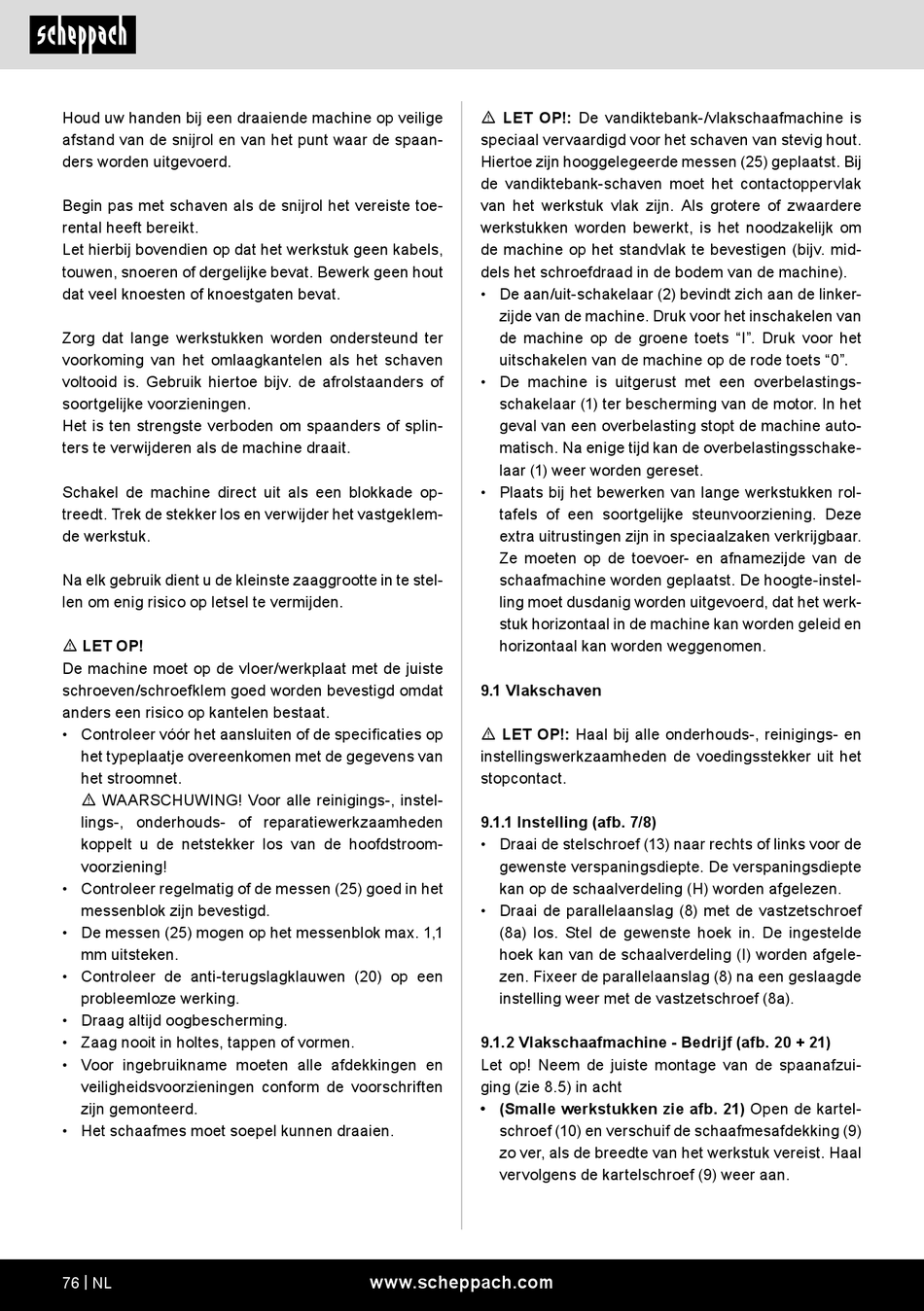 scheppach

Houd uw handen bij een draaiende machine op veilige afstand van de snijrol en van het punt waar de spaanders worden uitgevoerd.

Begin pas met schaven als de snijrol het vereiste toerental heeft bereikt.
Let hierbij bovendien op dat het werkstuk geen kabels, touwen, snoeren of dergelijke bevat. Bewerk geen hout dat veel knoesten of knoestgaten bevat.

Zorg dat lange werkstukken worden ondersteund ter voorkoming van het omlaagkantelen als het schaven voltooid is. Gebruik hiertoe bijv. de afrolstaanders of soortgelijke voorzieningen.
Het is ten strengste verboden om spaanders of splinters te verwijderen als de machine draait.

Schakel de machine direct uit als een blokkade optreedt. Trek de stekker los en verwijder het vastgeklemde werkstuk.

Na elk gebruik dient u de kleinste zaaggrootte in te stellen om enig risico op letsel te vermijden.

⚠ LET OP!
De machine moet op de vloer/werkplaat met de juiste schroeven/schroefklem goed worden bevestigd omdat anders een risico op kantelen bestaat.
• Controleer vóór het aansluiten of de specificaties op het typeplaatje overeenkomen met de gegevens van het stroomnet.
⚠ WAARSCHUWING! Voor alle reinigings-, instellings-, onderhouds- of reparatiewerkzaamheden koppelt u de netstekker los van de hoofdstroomvoorziening!
• Controleer regelmatig of de messen (25) goed in het messenblok zijn bevestigd.
• De messen (25) mogen op het messenblok max. 1,1 mm uitsteken.
• Controleer de anti-terugslagklauwen (20) op een probleemloze werking.
• Draag altijd oogbescherming.
• Zaag nooit in holtes, tappen of vormen.
• Voor ingebruikname moeten alle afdekkingen en veiligheidsvoorzieningen conform de voorschriften zijn gemonteerd.
• Het schaafmes moet soepel kunnen draaien.

⚠ LET OP!: De vandiktebank-/vlakschaafmachine is speciaal vervaardigd voor het schaven van stevig hout. Hiertoe zijn hooggelegeerde messen (25) geplaatst. Bij de vandiktebank-schaven moet het contactoppervlak van het werkstuk vlak zijn. Als grotere of zwaardere werkstukken worden bewerkt, is het noodzakelijk om de machine op het standvlak te bevestigen (bijv. middels het schroefdraad in de bodem van de machine).
• De aan/uit-schakelaar (2) bevindt zich aan de linkerzijde van de machine. Druk voor het inschakelen van de machine op de groene toets “I”. Druk voor het uitschakelen van de machine op de rode toets “0”.
• De machine is uitgerust met een overbelastingsschakelaar (1) ter bescherming van de motor. In het geval van een overbelasting stopt de machine automatisch. Na enige tijd kan de overbelastingsschakelaar (1) weer worden gereset.
• Plaats bij het bewerken van lange werkstukken roltafels of een soortgelijke steunvoorziening. Deze extra uitrustingen zijn in speciaalzaken verkrijgbaar. Ze moeten op de toevoer- en afnamezijde van de schaafmachine worden geplaatst. De hoogte-instelling moet dusdanig worden uitgevoerd, dat het werkstuk horizontaal in de machine kan worden geleid en horizontaal kan worden weggenomen.

9.1 Vlakschaven

⚠ LET OP!: Haal bij alle onderhouds-, reinigings- en instellingswerkzaamheden de voedingsstekker uit het stopcontact.

9.1.1 Instelling (afb. 7/8)
• Draai de stelschroef (13) naar rechts of links voor de gewenste verspaningsdiepte. De verspaningsdiepte kan op de schaalverdeling (H) worden afgelezen.
• Draai de parallelaanslag (8) met de vastzetschroef (8a) los. Stel de gewenste hoek in. De ingestelde hoek kan van de schaalverdeling (I) worden afgelezen. Fixeer de parallelaanslag (8) na een geslaagde instelling weer met de vastzetschroef (8a).

9.1.2 Vlakschaafmachine - Bedrijf (afb. 20 + 21)
Let op! Neem de juiste montage van de spaanafzuiging (zie 8.5) in acht
• (Smalle werkstukken zie afb. 21) Open de kartelschroef (10) en verschuif de schaafmesafdekking (9) zo ver, als de breedte van het werkstuk vereist. Haal vervolgens de kartelschroef (9) weer aan.

76 | NL www.scheppach.com